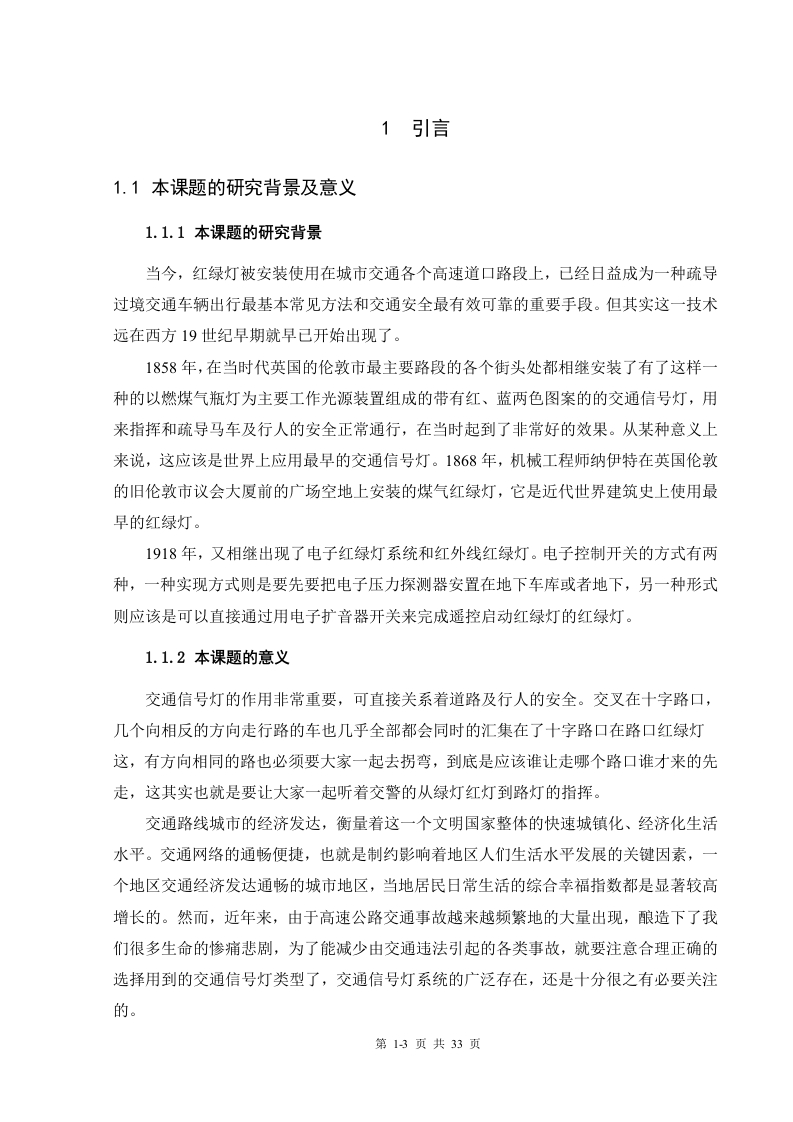 1 引言

1.1 本课题的研究背景及意义

1.1.1 本课题的研究背景

当今，红绿灯被安装使用在城市交通各个高速道口路段上，已经日益成为一种疏导过境交通车辆出行最基本常见方法和交通安全最有效可靠的重要手段。但其实这一技术远在西方 19 世纪早期就早已开始出现了。

1858 年，在当时代英国的伦敦市最主要路段的各个街头处都相继安装了有了这样一种的以燃煤气瓶灯为主要工作光源装置组成的带有红、蓝两色图案的的交通信号灯，用来指挥和疏导马车及行人的安全正常通行，在当时起到了非常好的效果。从某种意义上来说，这应该是世界上应用最早的交通信号灯。1868 年，机械工程师纳伊特在英国伦敦的旧伦敦市议会大厦前的广场空地上安装的煤气红绿灯，它是近代世界建筑史上使用最早的红绿灯。

1918 年，又相继出现了电子红绿灯系统和红外线红绿灯。电子控制开关的方式有两种，一种实现方式则是要先要把电子压力探测器安置在地下车库或者地下，另一种形式则应该是可以直接通过用电子扩音器开关来完成遥控启动红绿灯的红绿灯。

1.1.2 本课题的意义

交通信号灯的作用非常重要，可直接关系着道路及行人的安全。交叉在十字路口，几个向相反的方向走行路的车也几乎全部都会同时的汇集在了十字路口在路口红绿灯这，有方向相同的路也必须要大家一起去拐弯，到底是应该谁让走哪个路口谁才来的先走，这其实也就是要让大家一起听着交警的从绿灯红灯到路灯的指挥。

交通路线城市的经济发达，衡量着这一个文明国家整体的快速城镇化、经济化生活水平。交通网络的通畅便捷，也就是制约影响着地区人们生活水平发展的关键因素，一个地区交通经济发达通畅的城市地区，当地居民日常生活的综合幸福指数都是显著较高增长的。然而，近年来，由于高速公路交通事故越来越频繁地的大量出现，酿造下了我们很多生命的惨痛悲剧，为了能减少由交通违法引起的各类事故，就要注意合理正确的选择用到的交通信号灯类型了，交通信号灯系统的广泛存在，还是十分很之有必要关注的。

第 1-3 页 共 33 页